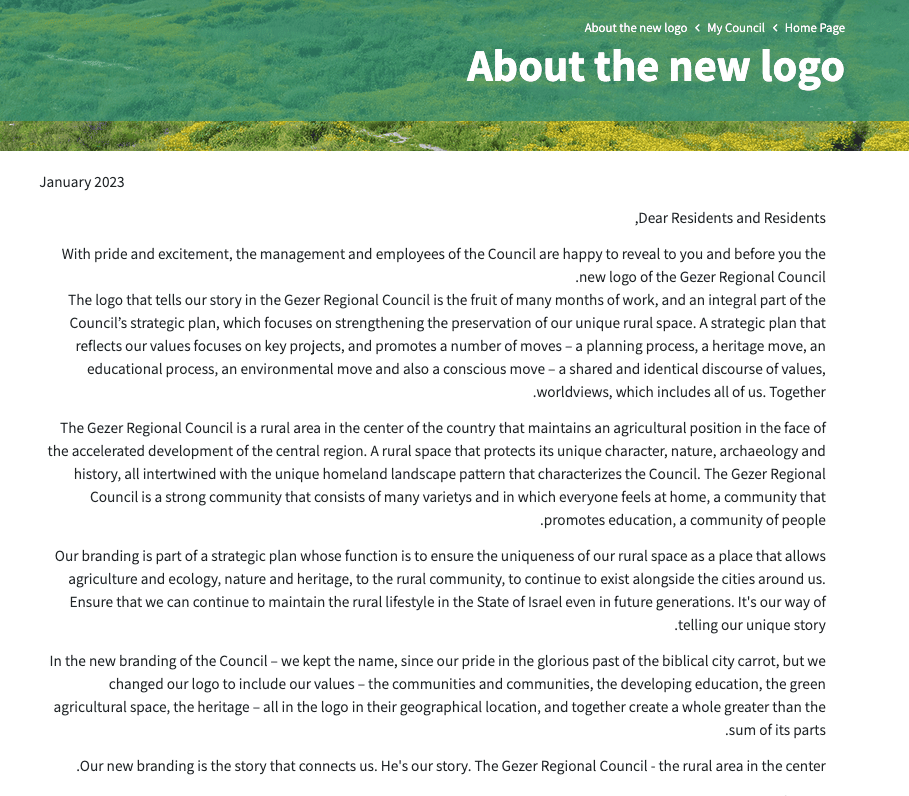 About the new logo < My Council < Home Page

About the new logo

January 2023

,Dear Residents and Residents

With pride and excitement, the management and employees of the Council are happy to reveal to you and before you the .new logo of the Gezer Regional Council
The logo that tells our story in the Gezer Regional Council is the fruit of many months of work, and an integral part of the Council's strategic plan, which focuses on strengthening the preservation of our unique rural space. A strategic plan that reflects our values focuses on key projects, and promotes a number of moves – a planning process, a heritage move, an educational process, an environmental move and also a conscious move – a shared and identical discourse of values, .worldviews, which includes all of us. Together

The Gezer Regional Council is a rural area in the center of the country that maintains an agricultural position in the face of the accelerated development of the central region. A rural space that protects its unique character, nature, archaeology and history, all intertwined with the unique homeland landscape pattern that characterizes the Council. The Gezer Regional Council is a strong community that consists of many varietys and in which everyone feels at home, a community that .promotes education, a community of people

Our branding is part of a strategic plan whose function is to ensure the uniqueness of our rural space as a place that allows agriculture and ecology, nature and heritage, to the rural community, to continue to exist alongside the cities around us. Ensure that we can continue to maintain the rural lifestyle in the State of Israel even in future generations. It's our way of .telling our unique story

In the new branding of the Council – we kept the name, since our pride in the glorious past of the biblical city carrot, but we changed our logo to include our values – the communities and communities, the developing education, the green agricultural space, the heritage – all in the logo in their geographical location, and together create a whole greater than the .sum of its parts

.Our new branding is the story that connects us. He's our story. The Gezer Regional Council - the rural area in the center